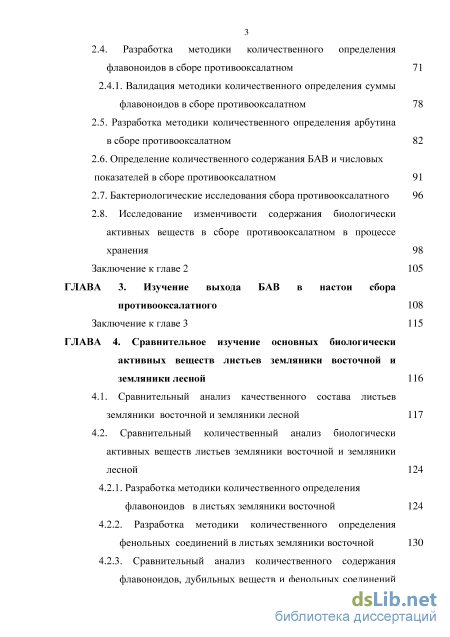 3

2.4. Разработка методики количественного определения флавоноидов в сборе противооксалатном 71

2.4.1. Валидация методики количественного определения суммы флавоноидов в сборе противооксалатном 78

2.5. Разработка методики количественного определения арбутина в сборе противооксалатном 82

2.6. Определение количественного содержания БАВ и числовых показателей в сборе противооксалатном 91

2.7. Бактериологические исследования сбора противооксалатного 96

2.8. Исследование изменчивости содержания биологически активных веществ в сборе противооксалатном в процессе хранения 98

Заключение к главе 2 105

ГЛАВА 3. Изучение выхода БАВ в настои сбора противооксалатного 108

Заключение к главе 3 115

ГЛАВА 4. Сравнительное изучение основных биологически активных веществ листьев земляники восточной и земляники лесной 116

4.1. Сравнительный анализ качественного состава листьев земляники восточной и земляники лесной 117

4.2. Сравнительный количественный анализ биологически активных веществ листьев земляники восточной и земляники лесной 124

4.2.1. Разработка методики количественного определения флавоноидов в листьях земляники восточной 124

4.2.2. Разработка методики количественного определения фенольных соединений в листьях земляники восточной 130

4.2.3. Сравнительный анализ количественного содержания флавоноидов, дубильных веществ и фенольных соединений

dsLib.net
библиотека диссертаций